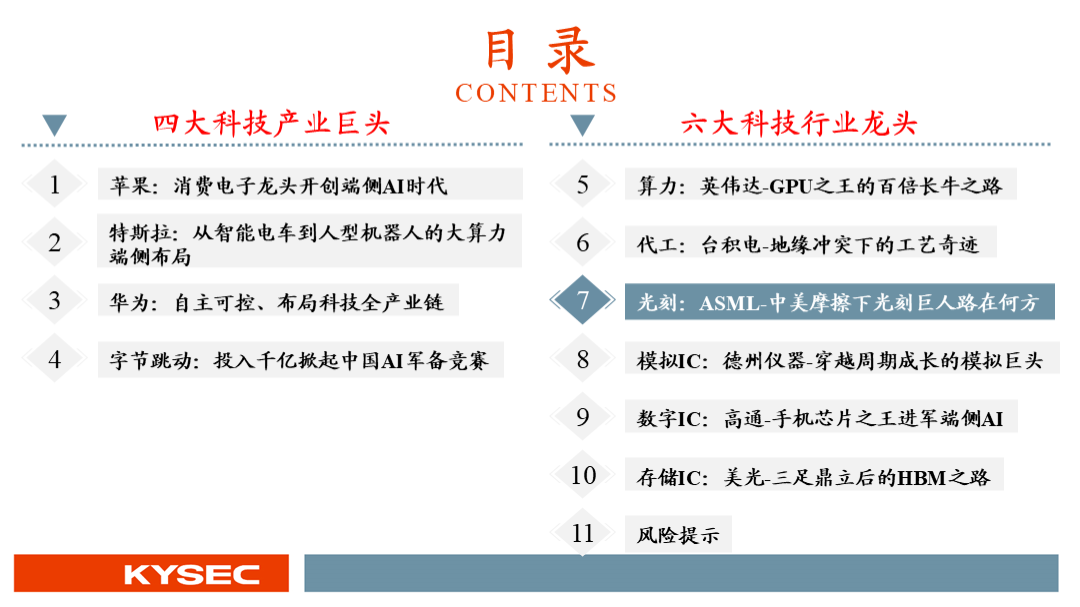 目录
CONTENTS

四大科技产业巨头

1 苹果：消费电子龙头开创端侧AI时代

2 特斯拉：从智能电车到人型机器人的大算力端侧布局

3 华为：自主可控、布局科技全产业链

4 字节跳动：投入千亿掀起中国AI军备竞赛

六大科技行业龙头

5 算力：英伟达-GPU之王的百倍长牛之路

6 代工：台积电-地缘冲突下的工艺奇迹

7 光刻：ASML-中美摩擦下光刻巨人路在何方

8 模拟IC：德州仪器-穿越周期成长的模拟巨头

9 数字IC：高通-手机芯片之王进军端侧AI

10 存储IC：美光-三足鼎立后的HBM之路

11 风险提示

KYSEC